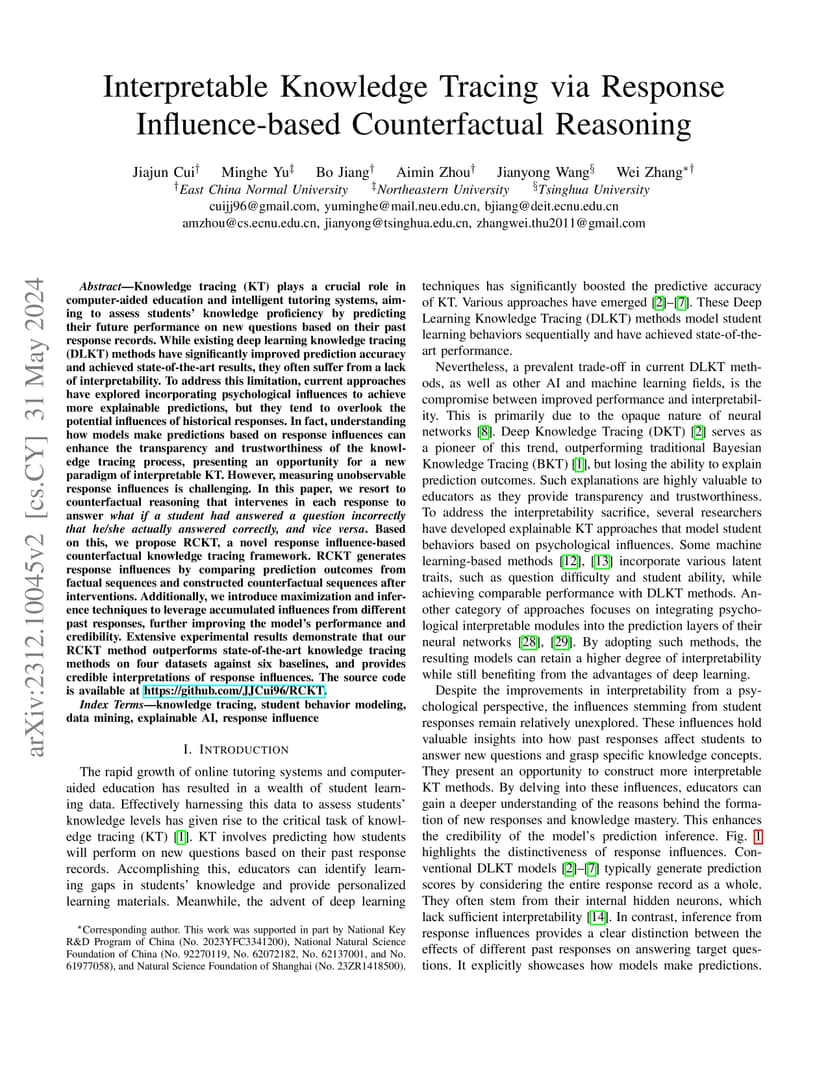 arXiv:2312.10045v2 [cs.CY] 31 May 2024

Interpretable Knowledge Tracing via Response Influence-based Counterfactual Reasoning

Jiajun Cui$^{\dagger}$ Minghe Yu$^{\ddagger}$ Bo Jiang$^{\dagger}$ Aimin Zhou$^{\dagger}$ Jianyong Wang$^{\S}$ Wei Zhang$^{*\dagger}$
$^{\dagger}$East China Normal University $^{\ddagger}$Northeastern University $^{\S}$Tsinghua University
cuijj96@gmail.com, yuminghe@mail.neu.edu.cn, bjiang@deit.ecnu.edu.cn
amzhou@cs.ecnu.edu.cn, jianyong@tsinghua.edu.cn, zhangwei.thu2011@gmail.com

Abstract—Knowledge tracing (KT) plays a crucial role in computer-aided education and intelligent tutoring systems, aiming to assess students' knowledge proficiency by predicting their future performance on new questions based on their past response records. While existing deep learning knowledge tracing (DLKT) methods have significantly improved prediction accuracy and achieved state-of-the-art results, they often suffer from a lack of interpretability. To address this limitation, current approaches have explored incorporating psychological influences to achieve more explainable predictions, but they tend to overlook the potential influences of historical responses. In fact, understanding how models make predictions based on response influences can enhance the transparency and trustworthiness of the knowledge tracing process, presenting an opportunity for a new paradigm of interpretable KT. However, measuring unobservable response influences is challenging. In this paper, we resort to counterfactual reasoning that intervenes in each response to answer what if a student had answered a question incorrectly that he/she actually answered correctly, and vice versa. Based on this, we propose RCKT, a novel response influence-based counterfactual knowledge tracing framework. RCKT generates response influences by comparing prediction outcomes from factual sequences and constructed counterfactual sequences after interventions. Additionally, we introduce maximization and inference techniques to leverage accumulated influences from different past responses, further improving the model's performance and credibility. Extensive experimental results demonstrate that our RCKT method outperforms state-of-the-art knowledge tracing methods on four datasets against six baselines, and provides credible interpretations of response influences. The source code is available at https://github.com/JJCui96/RCKT.

Index Terms—knowledge tracing, student behavior modeling, data mining, explainable AI, response influence

I. INTRODUCTION

The rapid growth of online tutoring systems and computer-aided education has resulted in a wealth of student learning data. Effectively harnessing this data to assess students' knowledge levels has given rise to the critical task of knowledge tracing (KT) [1]. KT involves predicting how students will perform on new questions based on their past response records. Accomplishing this, educators can identify learning gaps in students' knowledge and provide personalized learning materials. Meanwhile, the advent of deep learning

$^{*}$Corresponding author. This work was supported in part by National Key R&D Program of China (No. 2023YFC3341200), National Natural Science Foundation of China (No. 92270119, No. 62072182, No. 62137001, and No. 61977058), and Natural Science Foundation of Shanghai (No. 23ZR1418500).

techniques has significantly boosted the predictive accuracy of KT. Various approaches have emerged [2]–[7]. These Deep Learning Knowledge Tracing (DLKT) methods model student learning behaviors sequentially and have achieved state-of-the-art performance.

Nevertheless, a prevalent trade-off in current DLKT methods, as well as other AI and machine learning fields, is the compromise between improved performance and interpretability. This is primarily due to the opaque nature of neural networks [8]. Deep Knowledge Tracing (DKT) [2] serves as a pioneer of this trend, outperforming traditional Bayesian Knowledge Tracing (BKT) [1], but losing the ability to explain prediction outcomes. Such explanations are highly valuable to educators as they provide transparency and trustworthiness. To address the interpretability sacrifice, several researchers have developed explainable KT approaches that model student behaviors based on psychological influences. Some machine learning-based methods [12], [13] incorporate various latent traits, such as question difficulty and student ability, while achieving comparable performance with DLKT methods. Another category of approaches focuses on integrating psychological interpretable modules into the prediction layers of their neural networks [28], [29]. By adopting such methods, the resulting models can retain a higher degree of interpretability while still benefiting from the advantages of deep learning.

Despite the improvements in interpretability from a psychological perspective, the influences stemming from student responses remain relatively unexplored. These influences hold valuable insights into how past responses affect students to answer new questions and grasp specific knowledge concepts. They present an opportunity to construct more interpretable KT methods. By delving into these influences, educators can gain a deeper understanding of the reasons behind the formation of new responses and knowledge mastery. This enhances the credibility of the model's prediction inference. Fig. 1 highlights the distinctiveness of response influences. Conventional DLKT models [2]–[7] typically generate prediction scores by considering the entire response record as a whole. They often stem from their internal hidden neurons, which lack sufficient interpretability [14]. In contrast, inference from response influences provides a clear distinction between the effects of different past responses on answering target questions. It explicitly showcases how models make predictions.